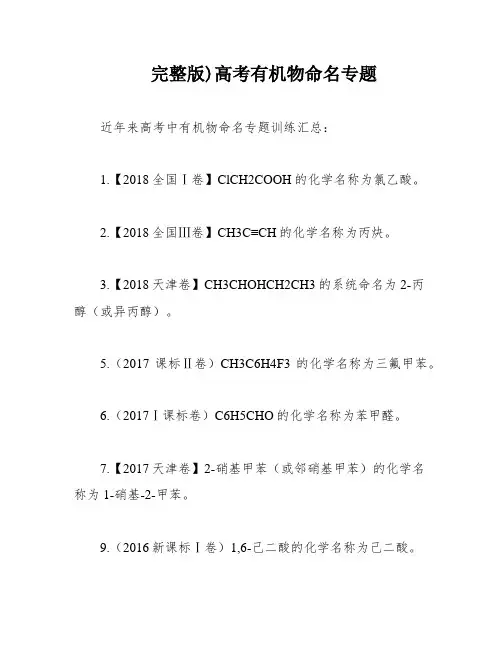 完整版)高考有机物命名专题

近年来高考中有机物命名专题训练汇总:

1.【2018 全国Ⅰ卷】ClCH2COOH 的化学名称为氯乙酸。

2.【2018 全国Ⅲ卷】CH3C≡CH 的化学名称为丙炔。

3.【2018 天津卷】CH3CHOHCH2CH3 的系统命名为 2-丙醇(或异丙醇)。

5.(2017 课标Ⅱ卷)CH3C6H4F3 的化学名称为三氟甲苯。

6.(2017Ⅰ课标卷)C6H5CHO 的化学名称为苯甲醛。

7.【2017 天津卷】2-硝基甲苯(或邻硝基甲苯)的化学名称为 1-硝基-2-甲苯。

9.(2016 新课标Ⅰ卷)1,6-己二酸的化学名称为己二酸。